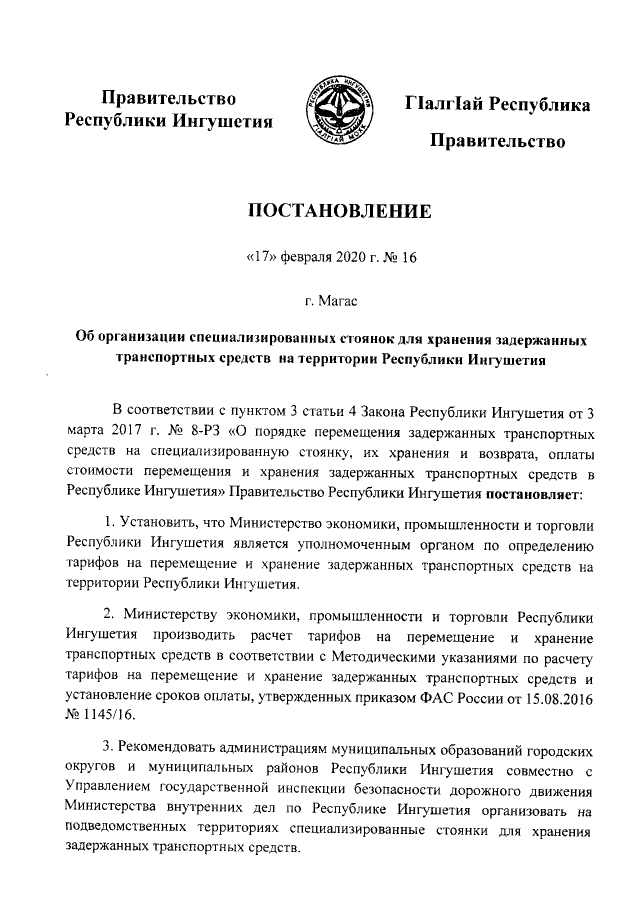 Правительство Республики Ингушетия

РЕСПУБЛИКА ИНГУШЕТИЯ
ГIАЛГIАЙ МОХК

ГIалгIай Республика

Правительство

ПОСТАНОВЛЕНИЕ

«17» февраля 2020 г. № 16

г. Магас

Об организации специализированных стоянок для хранения задержанных транспортных средств на территории Республики Ингушетия

В соответствии с пунктом 3 статьи 4 Закона Республики Ингушетия от 3 марта 2017 г. № 8-РЗ «О порядке перемещения задержанных транспортных средств на специализированную стоянку, их хранения и возврата, оплаты стоимости перемещения и хранения задержанных транспортных средств в Республике Ингушетия» Правительство Республики Ингушетия постановляет:

1. Установить, что Министерство экономики, промышленности и торговли Республики Ингушетия является уполномоченным органом по определению тарифов на перемещение и хранение задержанных транспортных средств на территории Республики Ингушетия.

2. Министерству экономики, промышленности и торговли Республики Ингушетия производить расчет тарифов на перемещение и хранение транспортных средств в соответствии с Методическими указаниями по расчету тарифов на перемещение и хранение задержанных транспортных средств и установление сроков оплаты, утвержденных приказом ФАС России от 15.08.2016 № 1145/16.

3. Рекомендовать администрациям муниципальных образований городских округов и муниципальных районов Республики Ингушетия совместно с Управлением государственной инспекции безопасности дорожного движения Министерства внутренних дел по Республике Ингушетия организовать на подведомственных территориях специализированные стоянки для хранения задержанных транспортных средств.